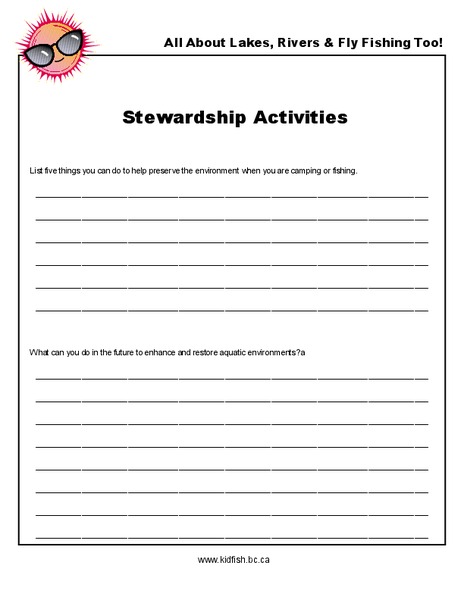 All About Lakes, Rivers & Fly Fishing Too!

Stewardship Activities

List five things you can do to help preserve the environment when you are camping or fishing.

What can you do in the future to enhance and restore aquatic environments?a

www.kidfish.bc.ca